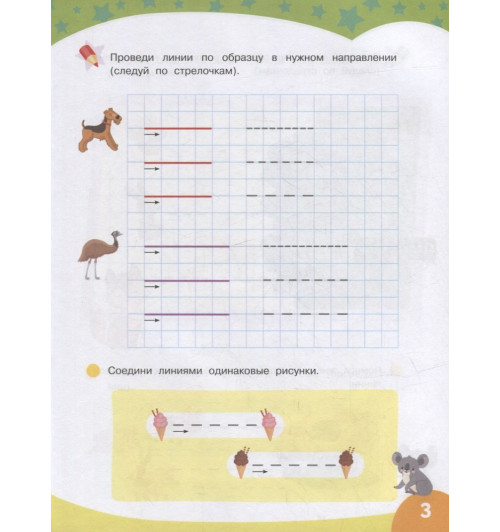 Проведи линии по образцу в нужном направлении (следуй по стрелочкам).

Соедини линиями одинаковые рисунки.

3